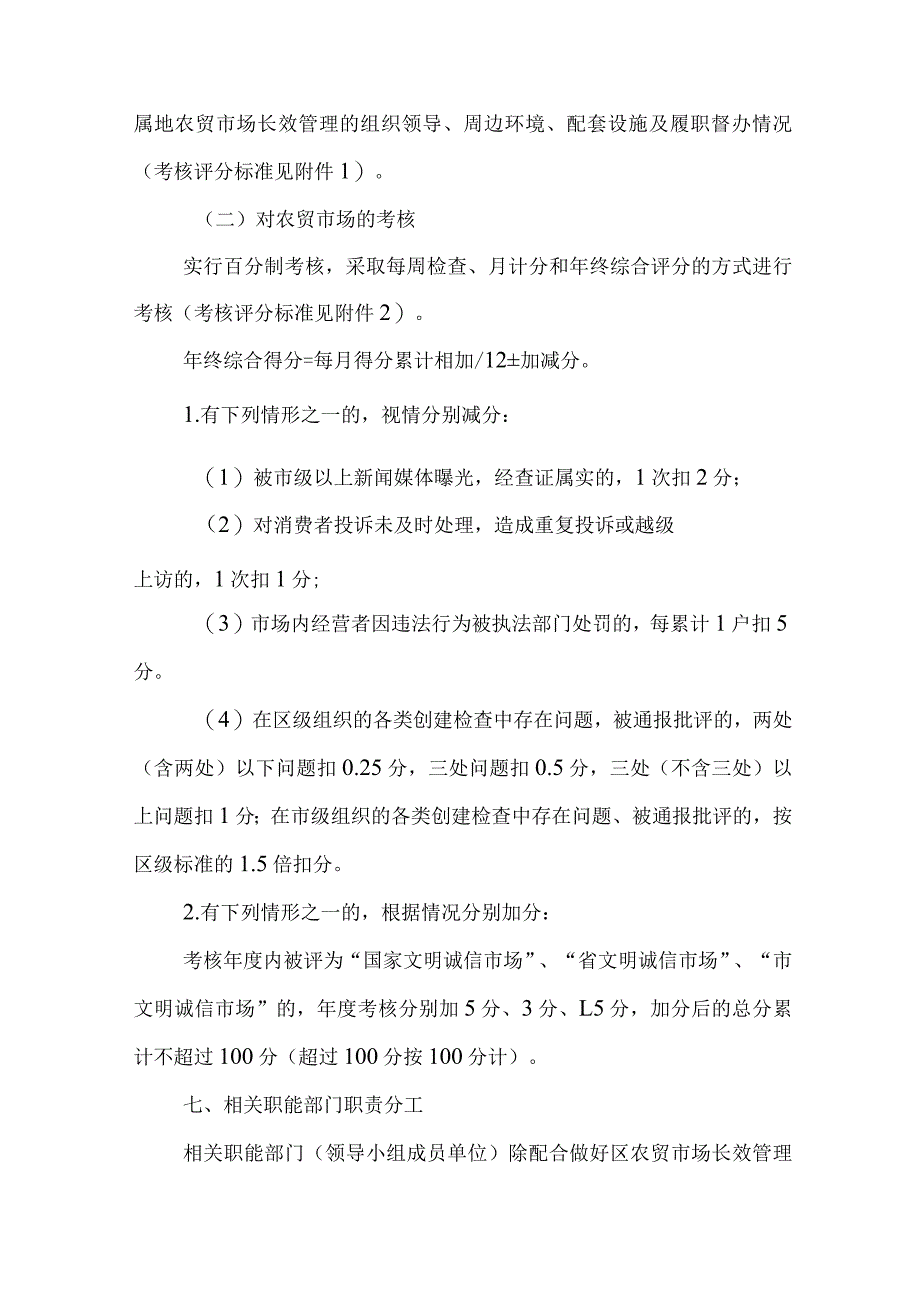 属地农贸市场长效管理的组织领导、周边环境、配套设施及履职督办情况（考核评分标准见附件1）。

（二）对农贸市场的考核

实行百分制考核，采取每周检查、月计分和年终综合评分的方式进行考核（考核评分标准见附件2）。

年终综合得分=每月得分累计相加/12±加减分。

1.有下列情形之一的，视情分别减分：

（1）被市级以上新闻媒体曝光，经查证属实的，1次扣2分；

（2）对消费者投诉未及时处理，造成重复投诉或越级

上访的，1次扣1分;

（3）市场内经营者因违法行为被执法部门处罚的，每累计1户扣5分。

（4）在区级组织的各类创建检查中存在问题，被通报批评的，两处（含两处）以下问题扣0.25分，三处问题扣0.5分，三处（不含三处）以上问题扣1分;在市级组织的各类创建检查中存在问题、被通报批评的，按区级标准的1.5倍扣分。

2.有下列情形之一的，根据情况分别加分：

考核年度内被评为“国家文明诚信市场”、“省文明诚信市场”、“市文明诚信市场”的，年度考核分别加5分、3分、L5分，加分后的总分累计不超过100分（超过100分按100分计）。

七、相关职能部门职责分工

相关职能部门（领导小组成员单位）除配合做好区农贸市场长效管理